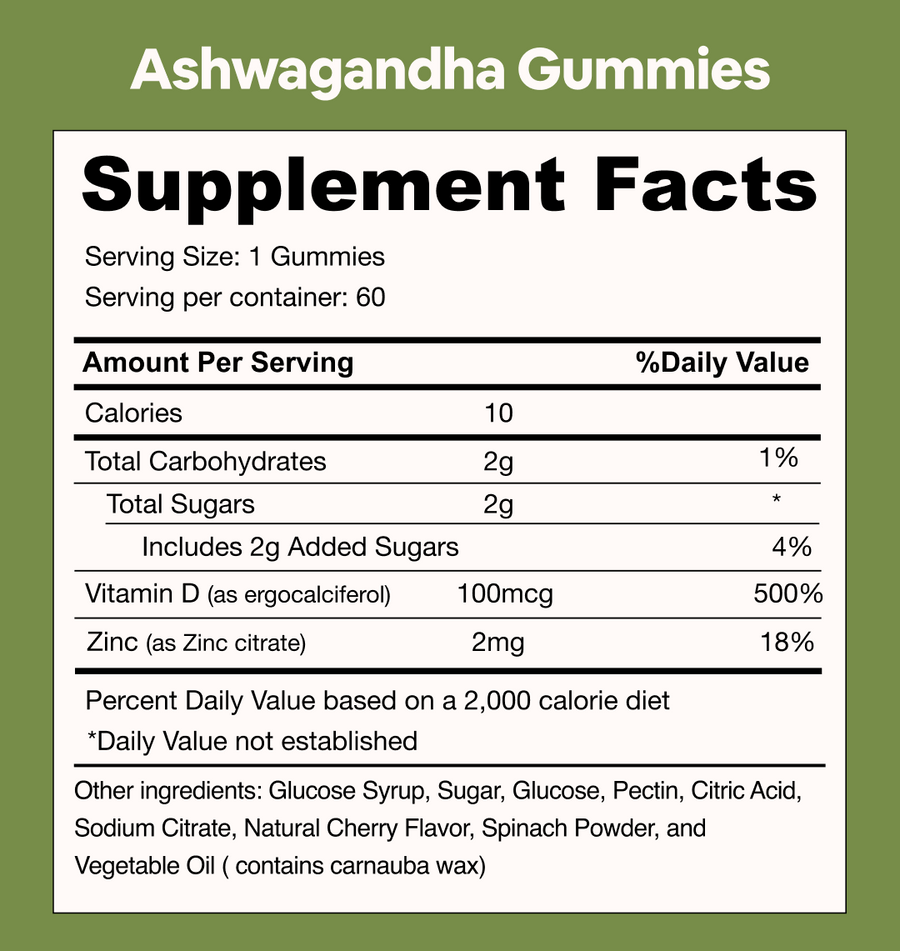 Ashwagandha Gummies

Supplement Facts

Serving Size: 1 Gummies
Serving per container: 60

| Amount Per Serving | | %Daily Value |
|---|---|---|
| Calories | 10 | |
| Total Carbohydrates | 2g | 1% |
| Total Sugars | 2g | * |
| Includes 2g Added Sugars | | 4% |
| Vitamin D (as ergocalciferol) | 100mcg | 500% |
| Zinc (as Zinc citrate) | 2mg | 18% |

Percent Daily Value based on a 2,000 calorie diet
*Daily Value not established

Other ingredients: Glucose Syrup, Sugar, Glucose, Pectin, Citric Acid, Sodium Citrate, Natural Cherry Flavor, Spinach Powder, and Vegetable Oil ( contains carnauba wax)